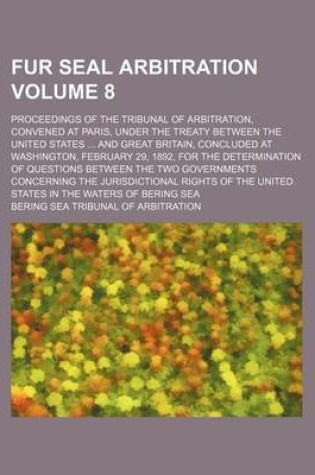 FUR SEAL ARBITRATION VOLUME 8

PROCEEDINGS OF THE TRIBUNAL OF ARBITRATION, CONVENED AT PARIS, UNDER THE TREATY BETWEEN THE UNITED STATES ... AND GREAT BRITAIN, CONCLUDED AT WASHINGTON, FEBRUARY 29, 1892, FOR THE DETERMINATION OF QUESTIONS BETWEEN THE TWO GOVERNMENTS CONCERNING THE JURISDICTIONAL RIGHTS OF THE UNITED STATES IN THE WATERS OF BERING SEA

BERING SEA TRIBUNAL OF ARBITRATION